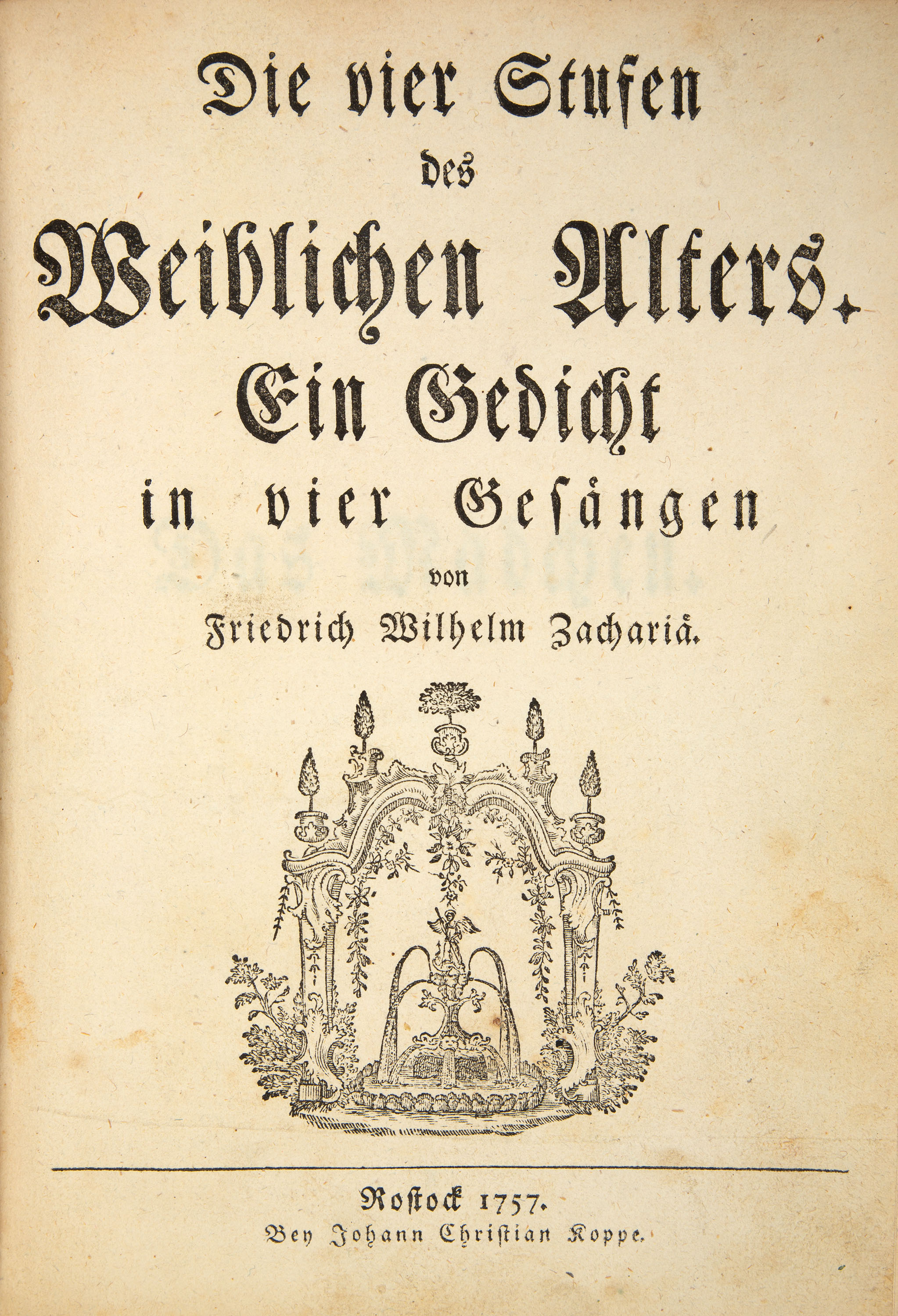 Die vier Stufen

des

Weiblichen Alters.

Ein Gedicht

in vier Gesängen

von

Friedrich Wilhelm Zachariä.

Rostock 1757.

Bey Johann Christian Koppe.